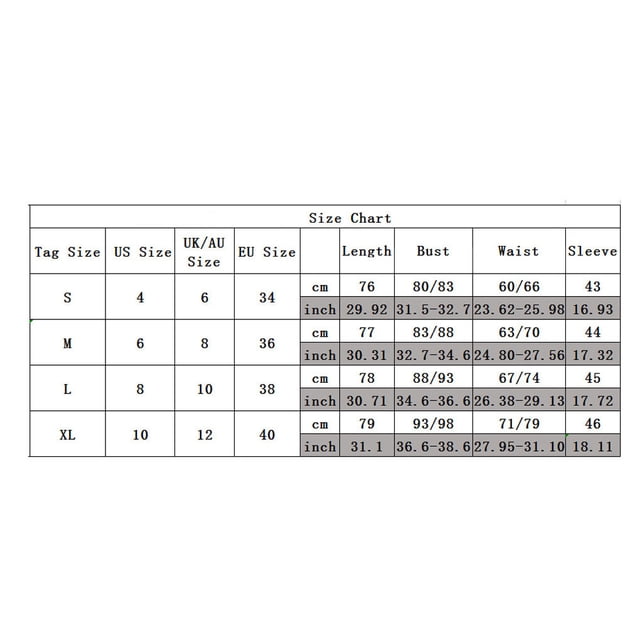 Size Chart

| Tag Size | US Size | UK/AU Size | EU Size | | Length | Bust | Waist | Sleeve |
|---|---|---|---|---|---|---|---|---|
| S | 4 | 6 | 34 | cm | 76 | 80/83 | 60/66 | 43 |
| | | | | inch | 29.92 | 31.5-32.7 | 23.62-25.98 | 16.93 |
| M | 6 | 8 | 36 | cm | 77 | 83/88 | 63/70 | 44 |
| | | | | inch | 30.31 | 32.7-34.6 | 24.80-27.56 | 17.32 |
| L | 8 | 10 | 38 | cm | 78 | 88/93 | 67/74 | 45 |
| | | | | inch | 30.71 | 34.6-36.6 | 26.38-29.13 | 17.72 |
| XL | 10 | 12 | 40 | cm | 79 | 93/98 | 71/79 | 46 |
| | | | | inch | 31.1 | 36.6-38.6 | 27.95-31.10 | 18.11 |